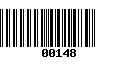 00148